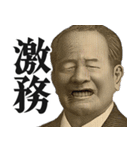 激務